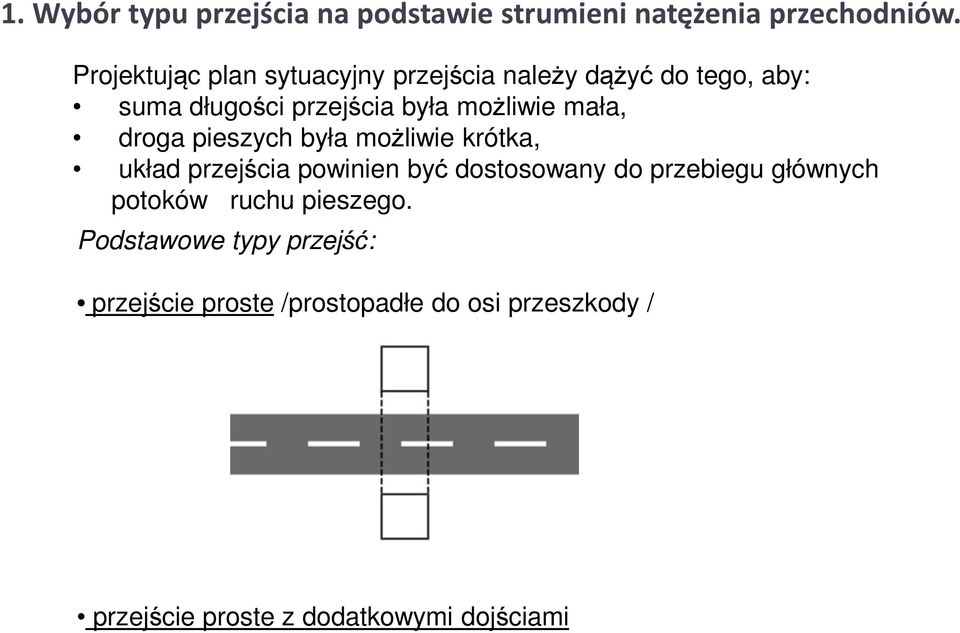 1. Wybór typu przejścia na podstawie strumieni natężenia przechodniów.

Projektując plan sytuacyjny przejścia należy dążyć do tego, aby:
• suma długości przejścia była możliwie mała,
• droga pieszych była możliwie krótka,
• układ przejścia powinien być dostosowany do przebiegu głównych potoków ruchu pieszego.

Podstawowe typy przejść:

• przejście proste /prostopadłe do osi przeszkody /

• przejście proste z dodatkowymi dojściami